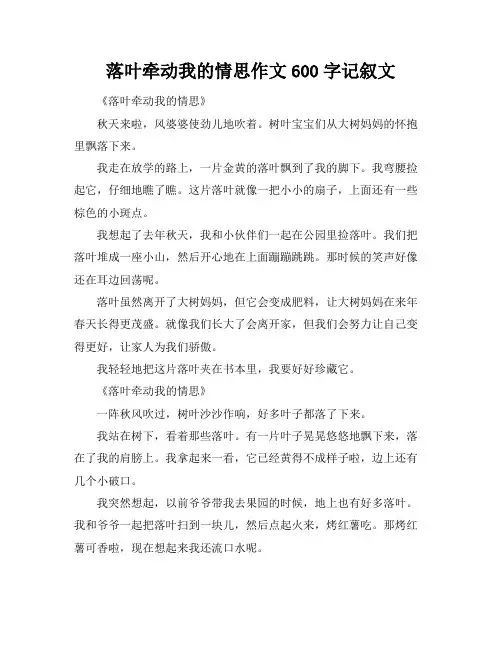 落叶牵动我的情思作文 600 字记叙文

《落叶牵动我的情思》

秋天来啦，风婆婆使劲儿地吹着。树叶宝宝们从大树妈妈的怀抱里飘落下来。

我走在放学的路上，一片金黄的落叶飘到了我的脚下。我弯腰捡起它，仔细地瞧了瞧。这片落叶就像一把小小的扇子，上面还有一些棕色的小斑点。

我想起了去年秋天，我和小伙伴们一起在公园里捡落叶。我们把落叶堆成一座小山，然后开心地在上面蹦蹦跳跳。那时候的笑声好像还在耳边回荡呢。

落叶虽然离开了大树妈妈，但它会变成肥料，让大树妈妈在来年春天长得更茂盛。就像我们长大了会离开家，但我们会努力让自己变得更好，让家人为我们骄傲。

我轻轻地把这片落叶夹在书本里，我要好好珍藏它。

《落叶牵动我的情思》

一阵秋风吹过，树叶沙沙作响，好多叶子都落了下来。

我站在树下，看着那些落叶。有一片叶子晃晃悠悠地飘下来，落在了我的肩膀上。我拿起来一看，它已经黄得不成样子啦，边上还有几个小破口。

我突然想起，以前爷爷带我去果园的时候，地上也有好多落叶。我和爷爷一起把落叶扫到一块儿，然后点起火来，烤红薯吃。那烤红薯可香啦，现在想起来我还流口水呢。